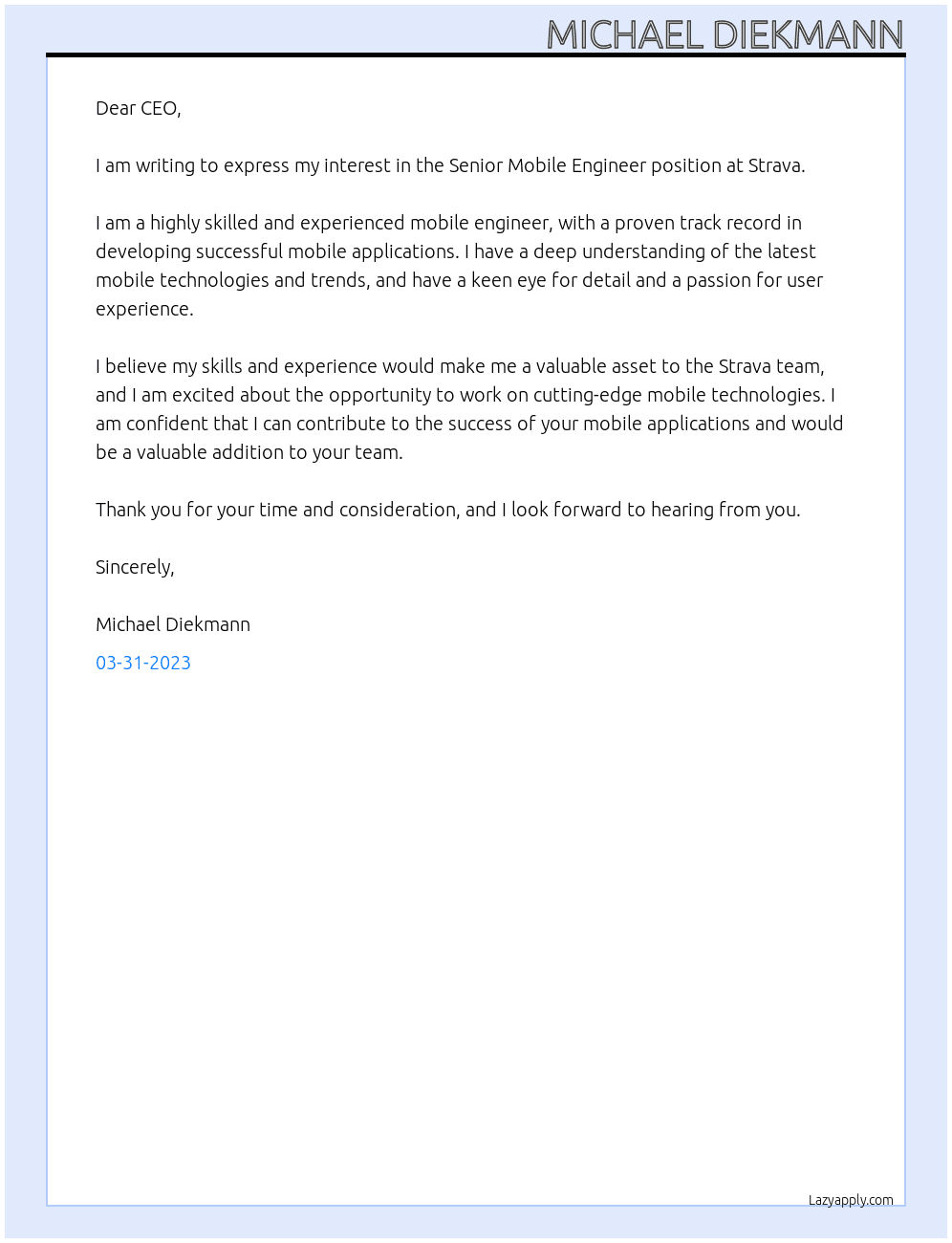 MICHAEL DIEKMANN

Dear CEO,

I am writing to express my interest in the Senior Mobile Engineer position at Strava.

I am a highly skilled and experienced mobile engineer, with a proven track record in developing successful mobile applications. I have a deep understanding of the latest mobile technologies and trends, and have a keen eye for detail and a passion for user experience.

I believe my skills and experience would make me a valuable asset to the Strava team, and I am excited about the opportunity to work on cutting-edge mobile technologies. I am confident that I can contribute to the success of your mobile applications and would be a valuable addition to your team.

Thank you for your time and consideration, and I look forward to hearing from you.

Sincerely,

Michael Diekmann

03-31-2023

Lazyapply.com